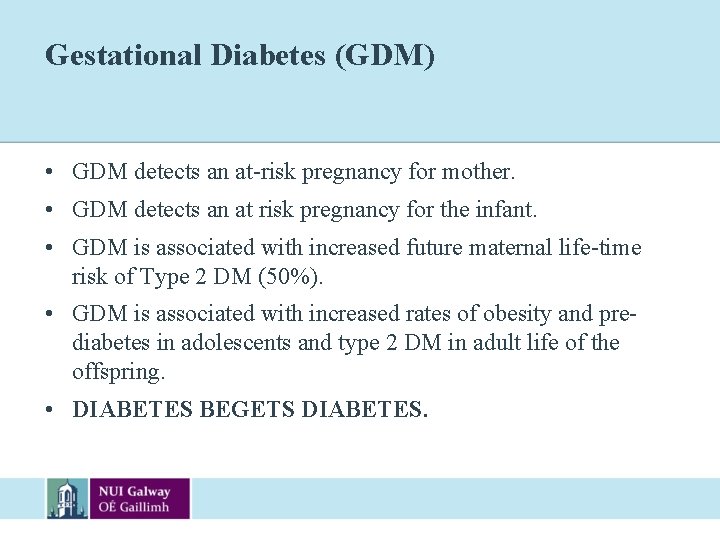 Gestational Diabetes (GDM)

• GDM detects an at-risk pregnancy for mother.
• GDM detects an at risk pregnancy for the infant.
• GDM is associated with increased future maternal life-time risk of Type 2 DM (50%).
• GDM is associated with increased rates of obesity and pre-diabetes in adolescents and type 2 DM in adult life of the offspring.
• DIABETES BEGETS DIABETES.

NUI Galway
OÉ Gaillimh